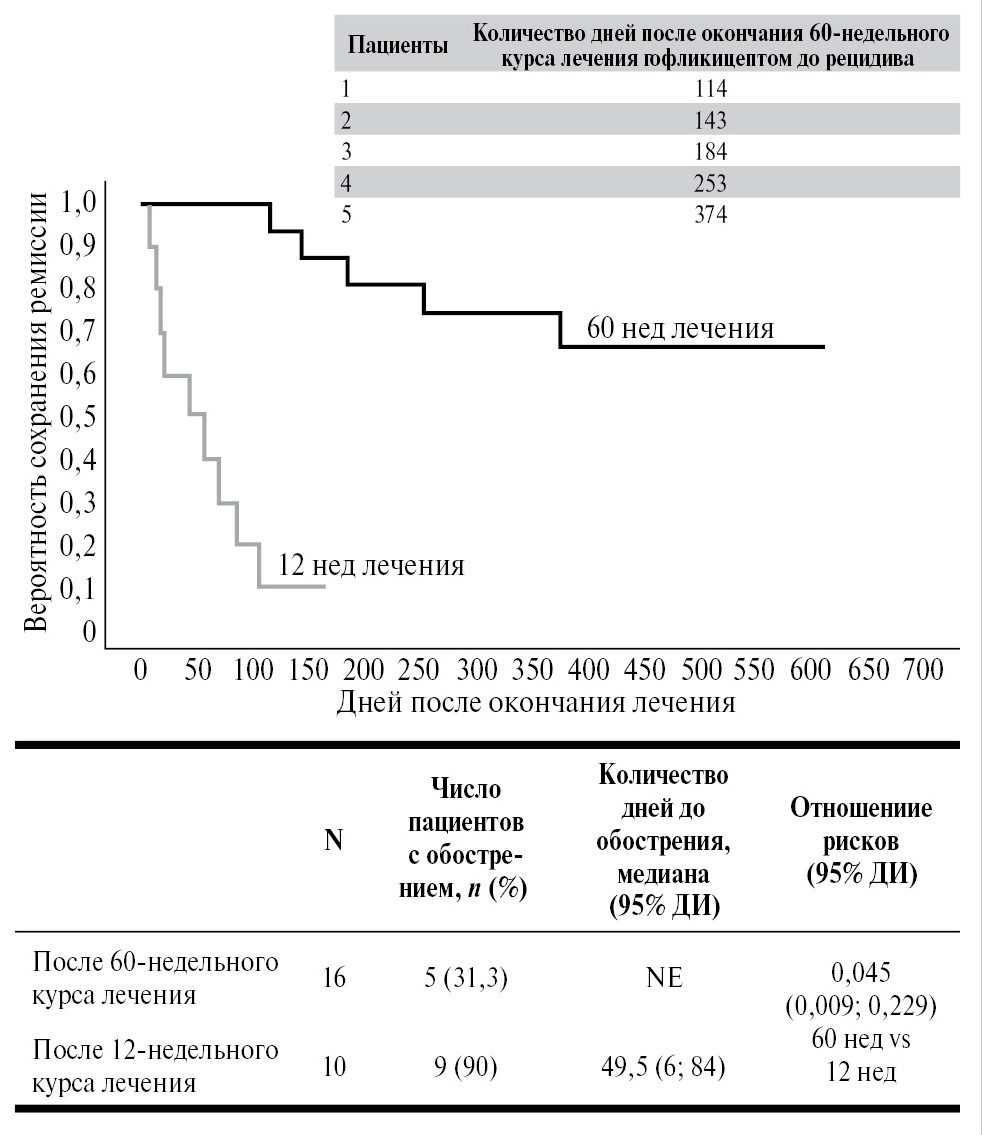 | Пациенты | Количество дней после окончания 60-недельного курса лечения гофликицептом до рецидива |
|---|---|
| 1 | 114 |
| 2 | 143 |
| 3 | 184 |
| 4 | 253 |
| 5 | 374 |

Вероятность сохранения ремиссии

1,0
0,9
0,8
0,7
0,6
0,5
0,4
0,3
0,2
0,1
0

60 нед лечения

12 нед лечения

0 50 100 150 200 250 300 350 400 450 500 550 600 650 700

Дней после окончания лечения

| | N | Число пациентов с обострением, $n$ (%) | Количество дней до обострения, медиана (95% ДИ) | Отношениие рисков (95% ДИ) |
|---|---|---|---|---|
| После 60-недельного курса лечения | 16 | 5 (31,3) | NE | 0,045 (0,009; 0,229) |
| После 12-недельного курса лечения | 10 | 9 (90) | 49,5 (6; 84) | 60 нед vs 12 нед |